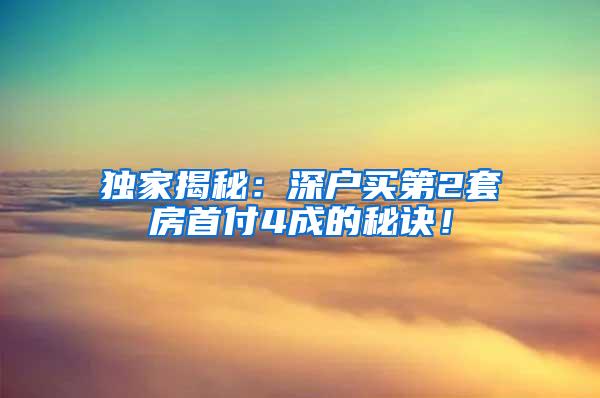 独家揭秘：深户买第2套房首付4成的秘诀！